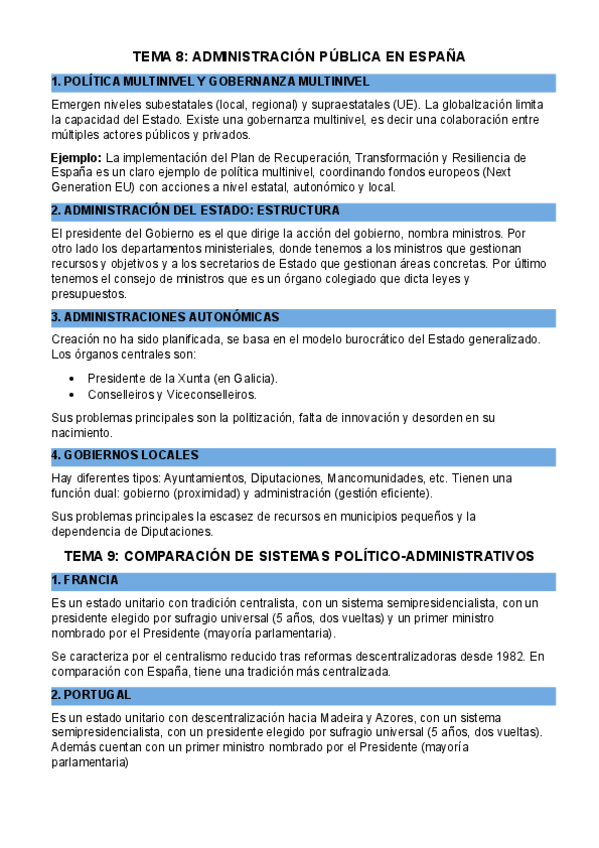 TEMA 8: ADMINISTRACIÓN PÚBLICA EN ESPAÑA

1. POLÍTICA MULTINIVEL Y GOBERNANZA MULTINIVEL

Emergen niveles subestatales (local, regional) y supraestatales (UE). La globalización limita la capacidad del Estado. Existe una gobernanza multinivel, es decir una colaboración entre múltiples actores públicos y privados.

Ejemplo: La implementación del Plan de Recuperación, Transformación y Resiliencia de España es un claro ejemplo de política multinivel, coordinando fondos europeos (Next Generation EU) con acciones a nivel estatal, autonómico y local.

2. ADMINISTRACIÓN DEL ESTADO: ESTRUCTURA

El presidente del Gobierno es el que dirige la acción del gobierno, nombra ministros. Por otro lado los departamentos ministeriales, donde tenemos a los ministros que gestionan recursos y objetivos y a los secretarios de Estado que gestionan áreas concretas. Por último tenemos el consejo de ministros que es un órgano colegiado que dicta leyes y presupuestos.

3. ADMINISTRACIONES AUTONÓMICAS

Creación no ha sido planificada, se basa en el modelo burocrático del Estado generalizado. Los órganos centrales son:

• Presidente de la Xunta (en Galicia).
• Conselleiros y Viceconselleiros.

Sus problemas principales son la politización, falta de innovación y desorden en su nacimiento.

4. GOBIERNOS LOCALES

Hay diferentes tipos: Ayuntamientos, Diputaciones, Mancomunidades, etc. Tienen una función dual: gobierno (proximidad) y administración (gestión eficiente).

Sus problemas principales la escasez de recursos en municipios pequeños y la dependencia de Diputaciones.

TEMA 9: COMPARACIÓN DE SISTEMAS POLÍTICO-ADMINISTRATIVOS

1. FRANCIA

Es un estado unitario con tradición centralista, con un sistema semipresidencialista, con un presidente elegido por sufragio universal (5 años, dos vueltas) y un primer ministro nombrado por el Presidente (mayoría parlamentaria).

Se caracteriza por el centralismo reducido tras reformas descentralizadoras desde 1982. En comparación con España, tiene una tradición más centralizada.

2. PORTUGAL

Es un estado unitario con descentralización hacia Madeira y Azores, con un sistema semipresidencialista, con un presidente elegido por sufragio universal (5 años, dos vueltas). Además cuentan con un primer ministro nombrado por el Presidente (mayoría parlamentaria)